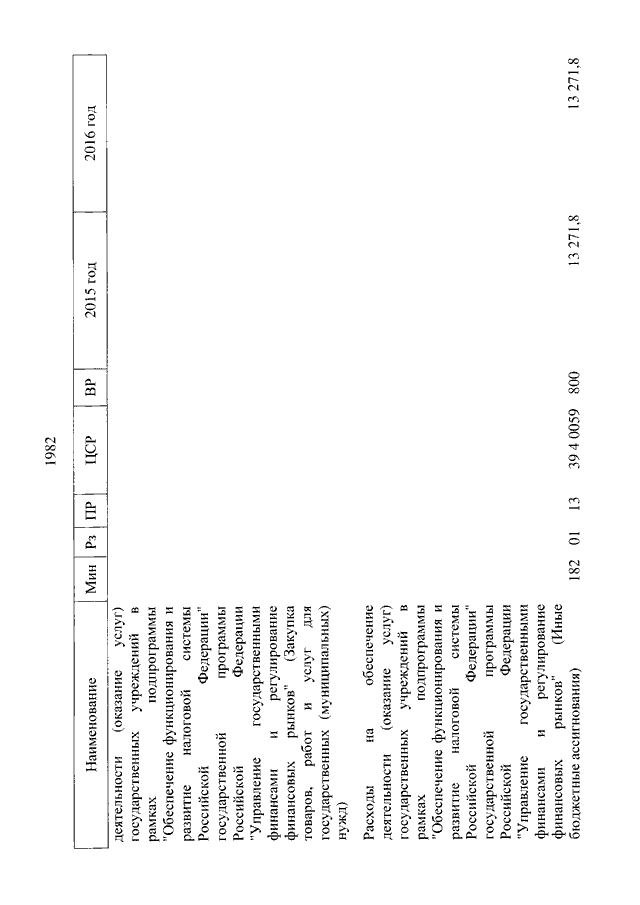 1982

| Наименование | Мин | Рз | ПР | ЦСР | ВР | 2015 год | 2016 год |
|---|---|---|---|---|---|---|---|
| деятельности (оказание услуг) государственных учреждений в рамках подпрограммы "Обеспечение функционирования и развитие налоговой системы Российской Федерации" государственной программы Российской Федерации "Управление государственными финансами и регулирование финансовых рынков" (Закупка товаров, работ и услуг для государственных (муниципальных) нужд) | | | | | | | |
| Расходы на обеспечение деятельности (оказание услуг) государственных учреждений в рамках подпрограммы "Обеспечение функционирования и развитие налоговой системы Российской Федерации" государственной программы Российской Федерации "Управление государственными финансами и регулирование финансовых рынков" (Иные бюджетные ассигнования) | 182 | 01 | 13 | 39 4 0059 | 800 | 13 271,8 | 13 271,8 |